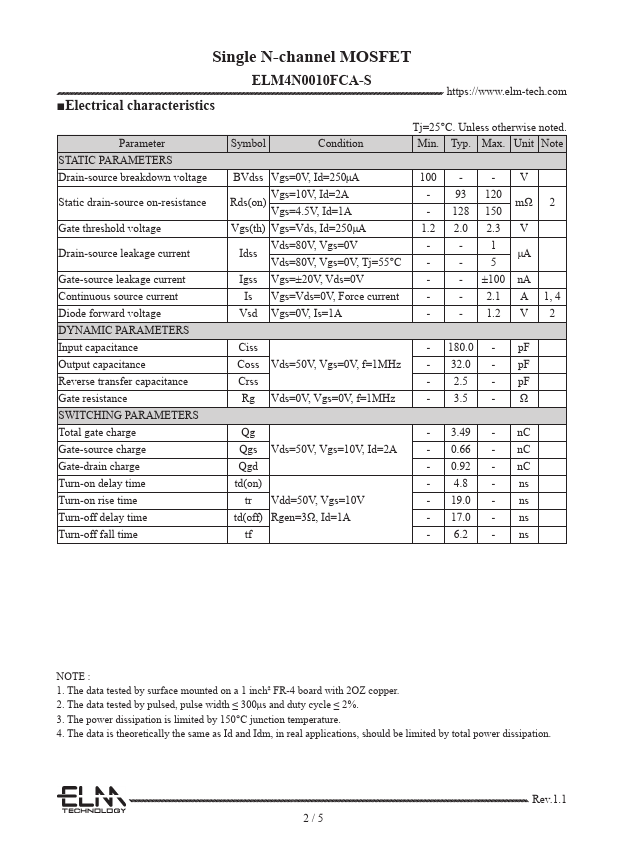 Single N-channel MOSFET
ELM4N0010FCA-S

https://www.elm-tech.com

■Electrical characteristics

Tj=25°C. Unless otherwise noted.

| Parameter | Symbol | Condition | Min. | Typ. | Max. | Unit | Note |
|---|---|---|---|---|---|---|---|
| STATIC PARAMETERS | | | | | | | |
| Drain-source breakdown voltage | BVdss | Vgs=0V, Id=250μA | 100 | - | - | V | |
| Static drain-source on-resistance | Rds(on) | Vgs=10V, Id=2A | - | 93 | 120 | mΩ | 2 |
| | | Vgs=4.5V, Id=1A | - | 128 | 150 | | |
| Gate threshold voltage | Vgs(th) | Vgs=Vds, Id=250μA | 1.2 | 2.0 | 2.3 | V | |
| Drain-source leakage current | Idss | Vds=80V, Vgs=0V | - | - | 1 | μA | |
| | | Vds=80V, Vgs=0V, Tj=55°C | - | - | 5 | | |
| Gate-source leakage current | Igss | Vgs=±20V, Vds=0V | - | - | ±100 | nA | |
| Continuous source current | Is | Vgs=Vds=0V, Force current | - | - | 2.1 | A | 1, 4 |
| Diode forward voltage | Vsd | Vgs=0V, Is=1A | - | - | 1.2 | V | 2 |
| DYNAMIC PARAMETERS | | | | | | | |
| Input capacitance | Ciss | Vds=50V, Vgs=0V, f=1MHz | - | 180.0 | - | pF | |
| Output capacitance | Coss | | - | 32.0 | - | pF | |
| Reverse transfer capacitance | Crss | | - | 2.5 | - | pF | |
| Gate resistance | Rg | Vds=0V, Vgs=0V, f=1MHz | - | 3.5 | - | Ω | |
| SWITCHING PARAMETERS | | | | | | | |
| Total gate charge | Qg | Vds=50V, Vgs=10V, Id=2A | - | 3.49 | - | nC | |
| Gate-source charge | Qgs | | - | 0.66 | - | nC | |
| Gate-drain charge | Qgd | | - | 0.92 | - | nC | |
| Turn-on delay time | td(on) | Vdd=50V, Vgs=10V Rgen=3Ω, Id=1A | - | 4.8 | - | ns | |
| Turn-on rise time | tr | | - | 19.0 | - | ns | |
| Turn-off delay time | td(off) | | - | 17.0 | - | ns | |
| Turn-off fall time | tf | | - | 6.2 | - | ns | |

NOTE :
1. The data tested by surface mounted on a 1 inch² FR-4 board with 2OZ copper.
2. The data tested by pulsed, pulse width ≤ 300μs and duty cycle ≤ 2%.
3. The power dissipation is limited by 150°C junction temperature.
4. The data is theoretically the same as Id and Idm, in real applications, should be limited by total power dissipation.

ELM TECHNOLOGY

Rev.1.1

2 / 5